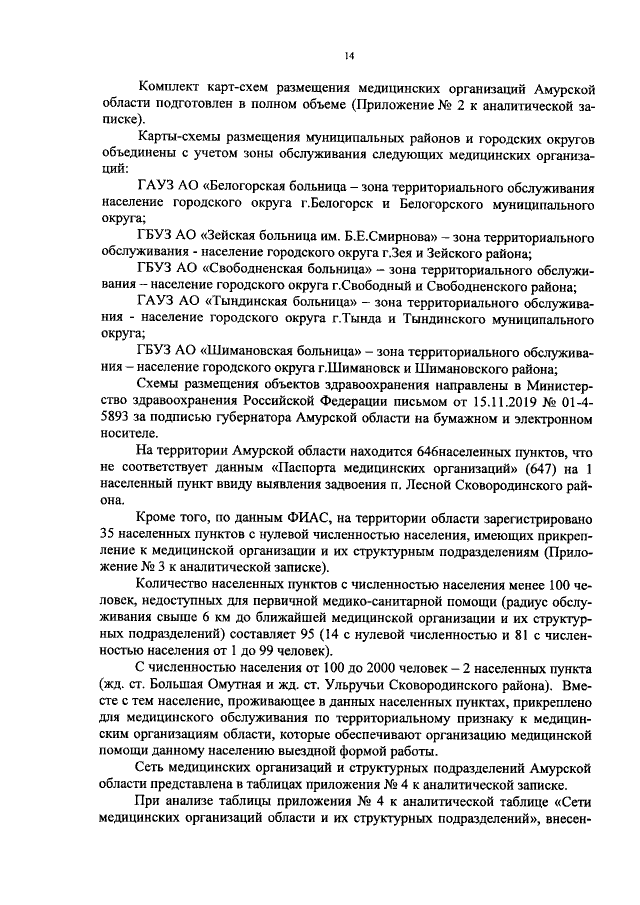 14

Комплект карт-схем размещения медицинских организаций Амурской области подготовлен в полном объеме (Приложение № 2 к аналитической записке).

Карты-схемы размещения муниципальных районов и городских округов объединены с учетом зоны обслуживания следующих медицинских организаций:

ГАУЗ АО «Белогорская больница – зона территориального обслуживания население городского округа г.Белогорск и Белогорского муниципального округа;

ГБУЗ АО «Зейская больница им. Б.Е.Смирнова» – зона территориального обслуживания - население городского округа г.Зея и Зейского района;

ГБУЗ АО «Свободненская больница» – зона территориального обслуживания – население городского округа г.Свободный и Свободненского района;

ГАУЗ АО «Тындинская больница» – зона территориального обслуживания - население городского округа г.Тында и Тындинского муниципального округа;

ГБУЗ АО «Шимановская больница» – зона территориального обслуживания – население городского округа г.Шимановск и Шимановского района;

Схемы размещения объектов здравоохранения направлены в Министерство здравоохранения Российской Федерации письмом от 15.11.2019 № 01-4-5893 за подписью губернатора Амурской области на бумажном и электронном носителе.

На территории Амурской области находится 646населенных пунктов, что не соответствует данным «Паспорта медицинских организаций» (647) на 1 населенный пункт ввиду выявления задвоения п. Лесной Сковородинского района.

Кроме того, по данным ФИАС, на территории области зарегистрировано 35 населенных пунктов с нулевой численностью населения, имеющих прикрепление к медицинской организации и их структурным подразделениям (Приложение № 3 к аналитической записке).

Количество населенных пунктов с численностью населения менее 100 человек, недоступных для первичной медико-санитарной помощи (радиус обслуживания свыше 6 км до ближайшей медицинской организации и их структурных подразделений) составляет 95 (14 с нулевой численностью и 81 с численностью населения от 1 до 99 человек).

С численностью населения от 100 до 2000 человек – 2 населенных пункта (жд. ст. Большая Омутная и жд. ст. Ульручьи Сковородинского района). Вместе с тем население, проживающее в данных населенных пунктах, прикреплено для медицинского обслуживания по территориальному признаку к медицинским организациям области, которые обеспечивают организацию медицинской помощи данному населению выездной формой работы.

Сеть медицинских организаций и структурных подразделений Амурской области представлена в таблицах приложения № 4 к аналитической записке.

При анализе таблицы приложения № 4 к аналитической таблице «Сети медицинских организаций области и их структурных подразделений», внесен-